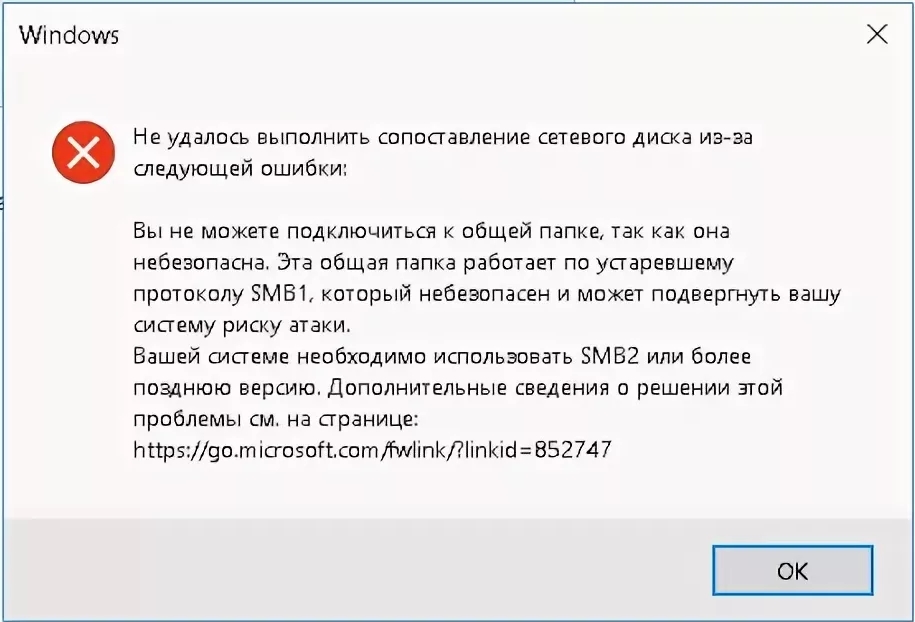 Windows

Не удалось выполнить сопоставление сетевого диска из-за следующей ошибки:

Вы не можете подключиться к общей папке, так как она небезопасна. Эта общая папка работает по устаревшему протоколу SMB1, который небезопасен и может подвергнуть вашу систему риску атаки.
Вашей системе необходимо использовать SMB2 или более позднюю версию. Дополнительные сведения о решении этой проблемы см. на странице:
https://go.microsoft.com/fwlink/?linkid=852747

OK